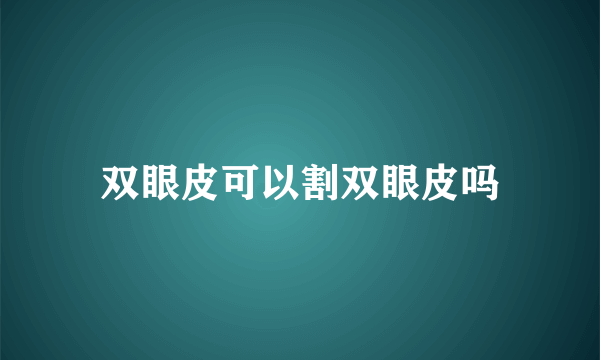 双眼皮可以割双眼皮吗